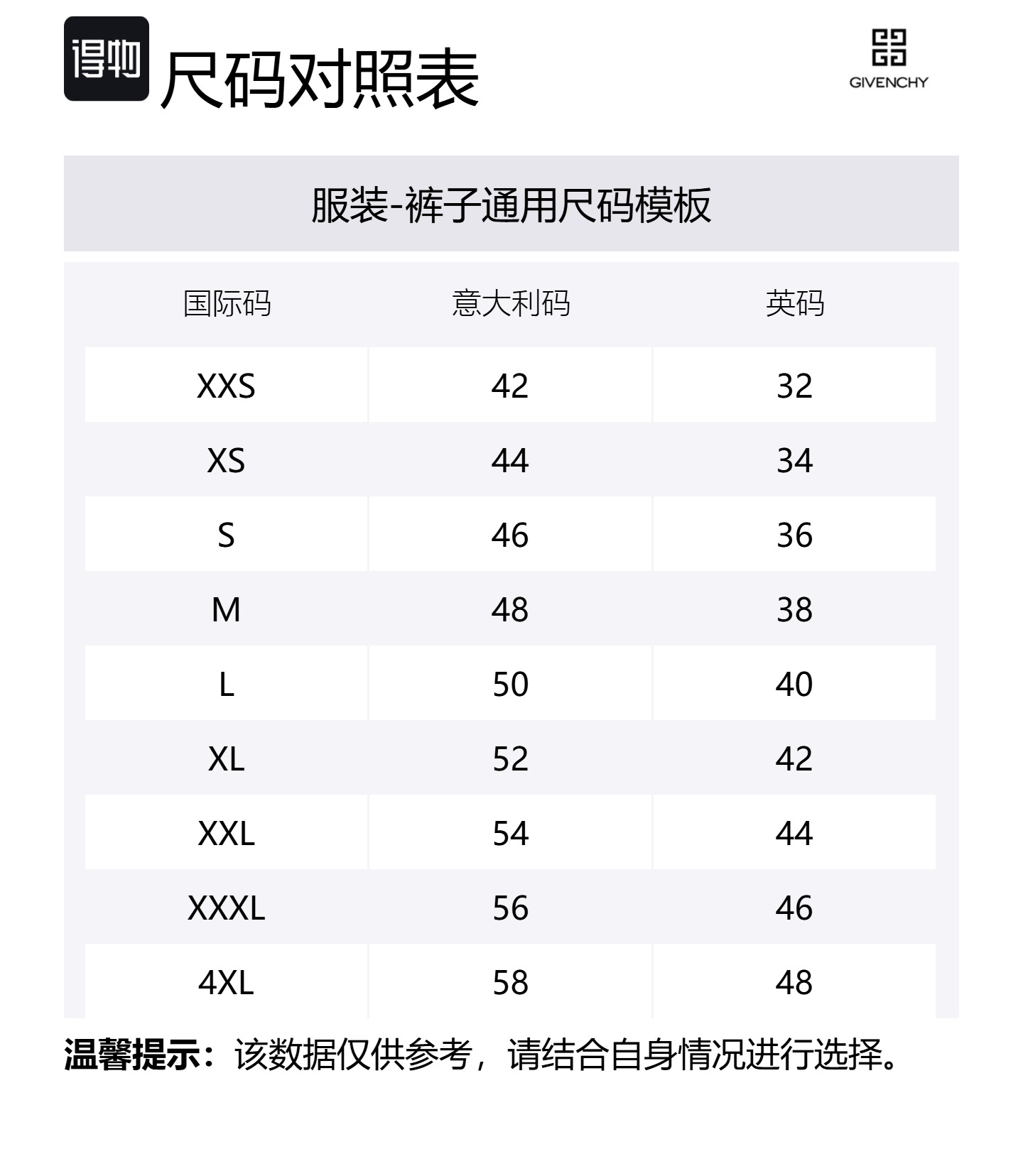 得物 尺码对照表

GIVENCHY

服装-裤子通用尺码模板

| 国际码 | 意大利码 | 英码 |
|---|---|---|
| XXS | 42 | 32 |
| XS | 44 | 34 |
| S | 46 | 36 |
| M | 48 | 38 |
| L | 50 | 40 |
| XL | 52 | 42 |
| XXL | 54 | 44 |
| XXXL | 56 | 46 |
| 4XL | 58 | 48 |

温馨提示：该数据仅供参考，请结合自身情况进行选择。